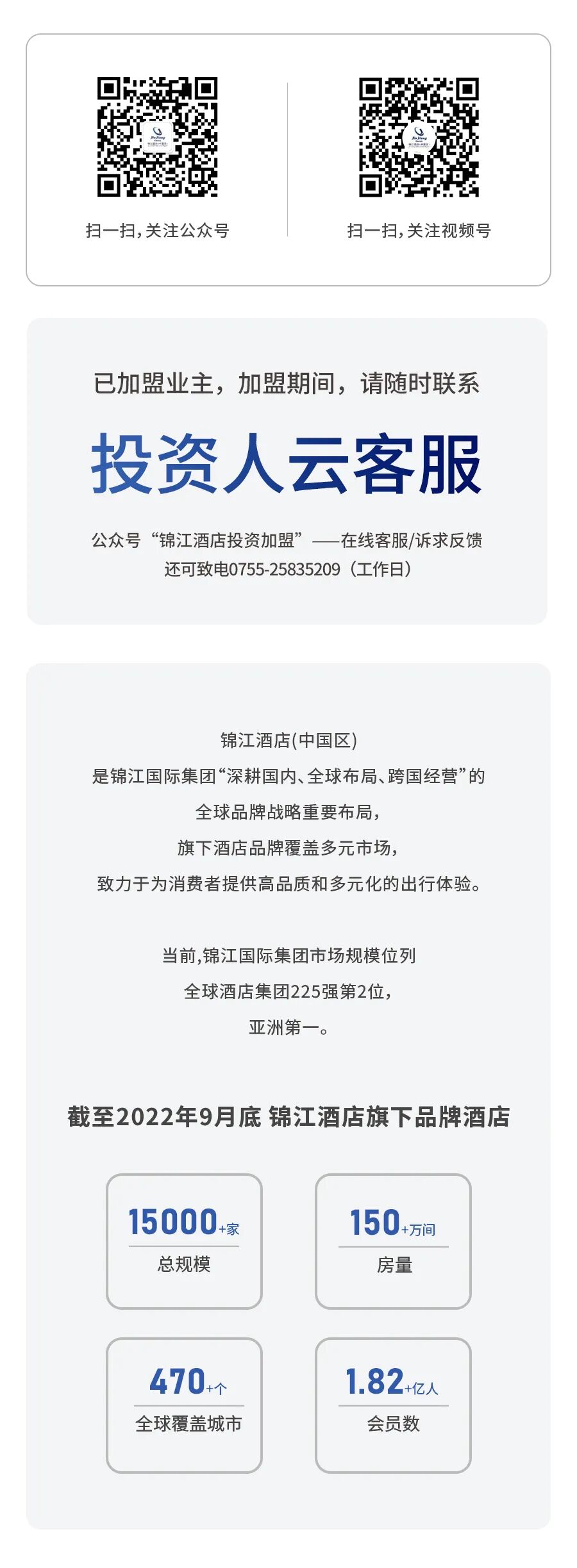 扫一扫，关注公众号

扫一扫，关注视频号

已加盟业主，加盟期间，请随时联系

投资人云客服

公众号“锦江酒店投资加盟”——在线客服/诉求反馈
还可致电0755-25835209（工作日）

锦江酒店(中国区)
是锦江国际集团“深耕国内、全球布局、跨国经营”的
全球品牌战略重要布局，
旗下酒店品牌覆盖多元市场，
致力于为消费者提供高品质和多元化的出行体验。

当前，锦江国际集团市场规模位列
全球酒店集团225强第2位，
亚洲第一。

截至2022年9月底 锦江酒店旗下品牌酒店

15000+家
总规模

150+万间
房量

470+个
全球覆盖城市

1.82+亿人
会员数